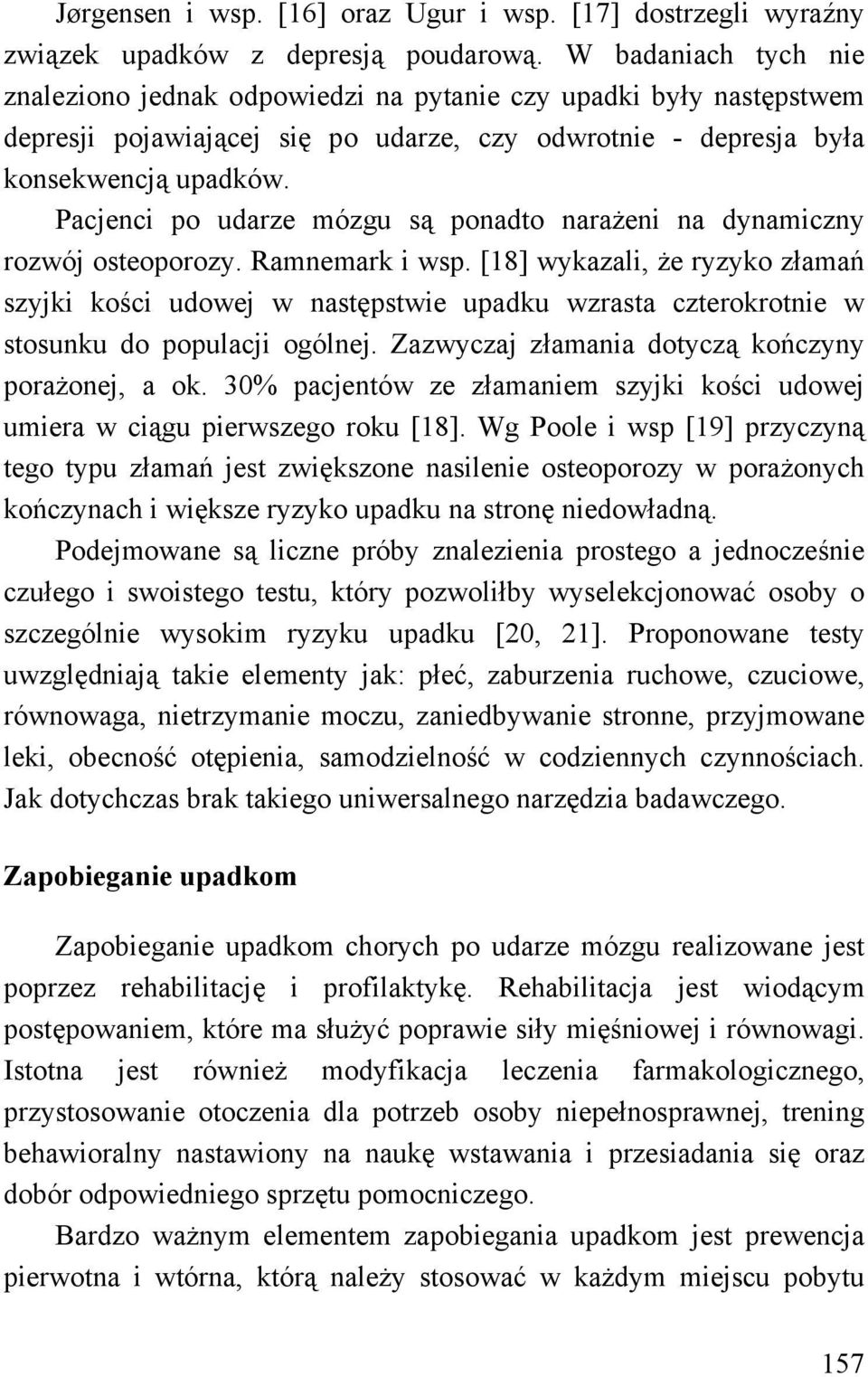 Jørgensen i wsp. [16] oraz Ugur i wsp. [17] dostrzegli wyraźny związek upadków z depresją poudarową. W badaniach tych nie znaleziono jednak odpowiedzi na pytanie czy upadki były następstwem depresji pojawiającej się po udarze, czy odwrotnie - depresja była konsekwencją upadków.

Pacjenci po udarze mózgu są ponadto narażeni na dynamiczny rozwój osteoporozy. Ramnemark i wsp. [18] wykazali, że ryzyko złamań szyjki kości udowej w następstwie upadku wzrasta czterokrotnie w stosunku do populacji ogólnej. Zazwyczaj złamania dotyczą kończyny porażonej, a ok. 30% pacjentów ze złamaniem szyjki kości udowej umiera w ciągu pierwszego roku [18]. Wg Poole i wsp [19] przyczyną tego typu złamań jest zwiększone nasilenie osteoporozy w porażonych kończynach i większe ryzyko upadku na stronę niedowładną.

Podejmowane są liczne próby znalezienia prostego a jednocześnie czułego i swoistego testu, który pozwoliłby wyselekcjonować osoby o szczególnie wysokim ryzyku upadku [20, 21]. Proponowane testy uwzględniają takie elementy jak: płeć, zaburzenia ruchowe, czuciowe, równowaga, nietrzymanie moczu, zaniedbywanie stronne, przyjmowane leki, obecność otępienia, samodzielność w codziennych czynnościach. Jak dotychczas brak takiego uniwersalnego narzędzia badawczego.

Zapobieganie upadkom

Zapobieganie upadkom chorych po udarze mózgu realizowane jest poprzez rehabilitację i profilaktykę. Rehabilitacja jest wiodącym postępowaniem, które ma służyć poprawie siły mięśniowej i równowagi. Istotna jest również modyfikacja leczenia farmakologicznego, przystosowanie otoczenia dla potrzeb osoby niepełnosprawnej, trening behawioralny nastawiony na naukę wstawania i przesiadania się oraz dobór odpowiedniego sprzętu pomocniczego.

Bardzo ważnym elementem zapobiegania upadkom jest prewencja pierwotna i wtórna, którą należy stosować w każdym miejscu pobytu

157